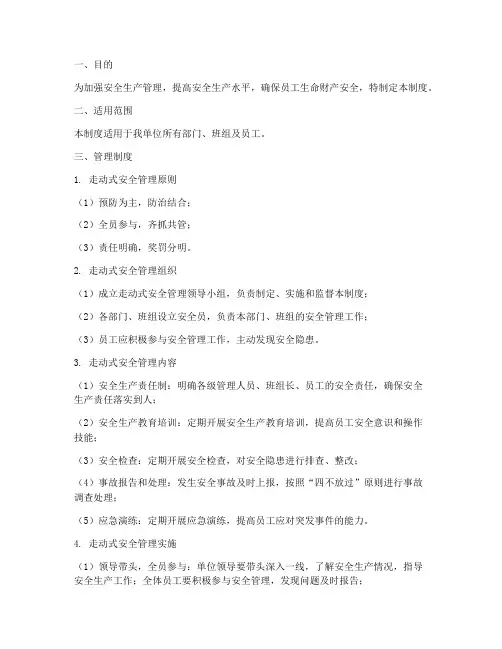 一、目的

为加强安全生产管理，提高安全生产水平，确保员工生命财产安全，特制定本制度。

二、适用范围

本制度适用于我单位所有部门、班组及员工。

三、管理制度

1. 走动式安全管理原则

（1）预防为主，防治结合；

（2）全员参与，齐抓共管；

（3）责任明确，奖罚分明。

2. 走动式安全管理组织

（1）成立走动式安全管理领导小组，负责制定、实施和监督本制度；

（2）各部门、班组设立安全员，负责本部门、班组的安全管理工作；

（3）员工应积极参与安全管理工作，主动发现安全隐患。

3. 走动式安全管理内容

（1）安全生产责任制：明确各级管理人员、班组长、员工的安全责任，确保安全生产责任落实到人；

（2）安全生产教育培训：定期开展安全生产教育培训，提高员工安全意识和操作技能；

（3）安全检查：定期开展安全检查，对安全隐患进行排查、整改；

（4）事故报告和处理：发生安全事故及时上报，按照“四不放过”原则进行事故调查处理；

（5）应急演练：定期开展应急演练，提高员工应对突发事件的能力。

4. 走动式安全管理实施

（1）领导带头，全员参与：单位领导要带头深入一线，了解安全生产情况，指导安全生产工作；全体员工要积极参与安全管理，发现问题及时报告；